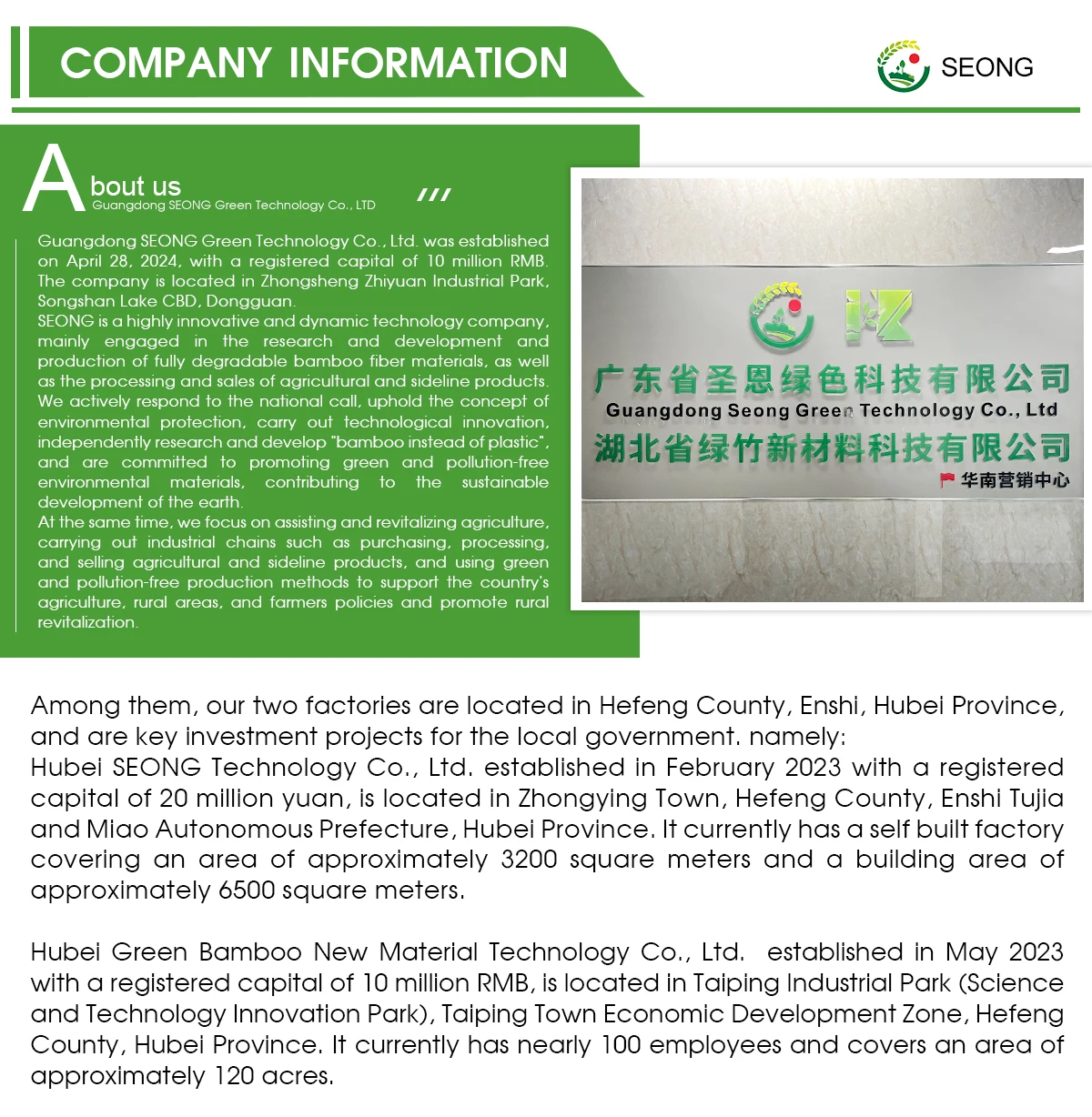 COMPANY INFORMATION

SEONG

About us
Guangdong SEONG Green Technology Co., LTD

Guangdong SEONG Green Technology Co., Ltd. was established on April 28, 2024, with a registered capital of 10 million RMB. The company is located in Zhongsheng Zhiyuan Industrial Park, Songshan Lake CBD, Dongguan.
SEONG is a highly innovative and dynamic technology company, mainly engaged in the research and development and production of fully degradable bamboo fiber materials, as well as the processing and sales of agricultural and sideline products. We actively respond to the national call, uphold the concept of environmental protection, carry out technological innovation, independently research and develop "bamboo instead of plastic", and are committed to promoting green and pollution-free environmental materials, contributing to the sustainable development of the earth.
At the same time, we focus on assisting and revitalizing agriculture, carrying out industrial chains such as purchasing, processing, and selling agricultural and sideline products, and using green and pollution-free production methods to support the country's agriculture, rural areas, and farmers policies and promote rural revitalization.

广东省圣恩绿色科技有限公司
Guangdong Seong Green Technology Co., Ltd
湖北省绿竹新材料科技有限公司
华南营销中心

Among them, our two factories are located in Hefeng County, Enshi, Hubei Province, and are key investment projects for the local government. namely:
Hubei SEONG Technology Co., Ltd. established in February 2023 with a registered capital of 20 million yuan, is located in Zhongying Town, Hefeng County, Enshi Tujia and Miao Autonomous Prefecture, Hubei Province. It currently has a self built factory covering an area of approximately 3200 square meters and a building area of approximately 6500 square meters.

Hubei Green Bamboo New Material Technology Co., Ltd. established in May 2023 with a registered capital of 10 million RMB, is located in Taiping Industrial Park (Science and Technology Innovation Park), Taiping Town Economic Development Zone, Hefeng County, Hubei Province. It currently has nearly 100 employees and covers an area of approximately 120 acres.